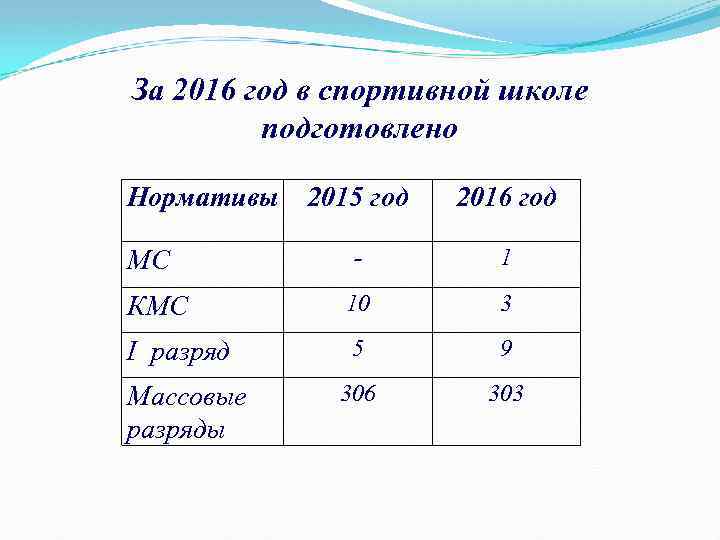 За 2016 год в спортивной школе подготовлено

| Нормативы | 2015 год | 2016 год |
|---|---|---|
| МС | - | 1 |
| КМС | 10 | 3 |
| I разряд | 5 | 9 |
| Массовые разряды | 306 | 303 |